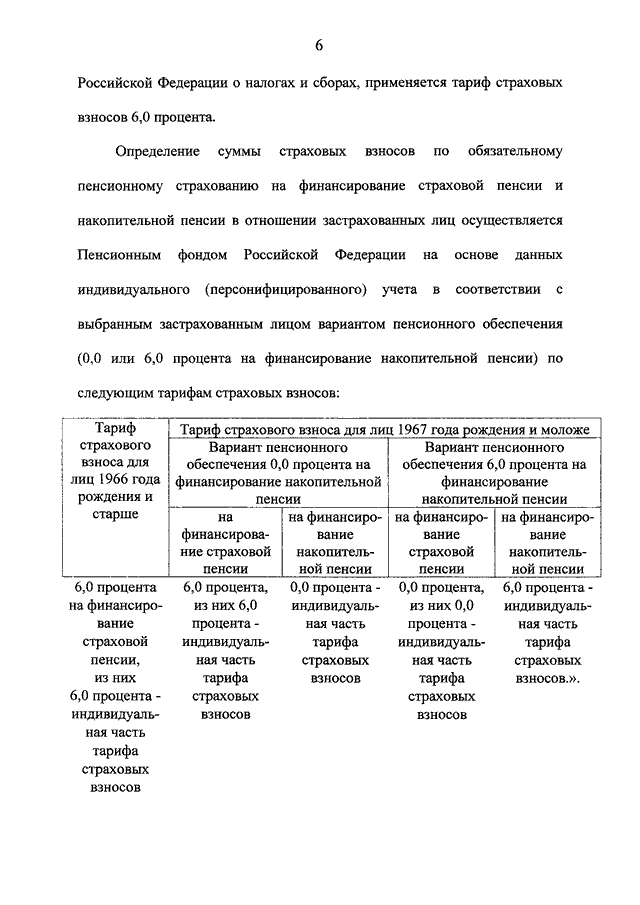 6

Российской Федерации о налогах и сборах, применяется тариф страховых взносов 6,0 процента.

Определение суммы страховых взносов по обязательному пенсионному страхованию на финансирование страховой пенсии и накопительной пенсии в отношении застрахованных лиц осуществляется Пенсионным фондом Российской Федерации на основе данных индивидуального (персонифицированного) учета в соответствии с выбранным застрахованным лицом вариантом пенсионного обеспечения (0,0 или 6,0 процента на финансирование накопительной пенсии) по следующим тарифам страховых взносов:

| Тариф страхового взноса для лиц 1966 года рождения и старше | Тариф страхового взноса для лиц 1967 года рождения и моложе | | | |
|---|---|---|---|---|
| | Вариант пенсионного обеспечения 0,0 процента на финансирование накопительной пенсии | | Вариант пенсионного обеспечения 6,0 процента на финансирование накопительной пенсии | |
| | на финансирование страховой пенсии | на финансирование накопительной пенсии | на финансирование страховой пенсии | на финансирование накопительной пенсии |
| 6,0 процента на финансирование страховой пенсии, из них 6,0 процента - индивидуальная часть тарифа страховых взносов | 6,0 процента, из них 6,0 процента - индивидуальная часть тарифа страховых взносов | 0,0 процента - индивидуальная часть тарифа страховых взносов | 0,0 процента, из них 0,0 процента - индивидуальная часть тарифа страховых взносов | 6,0 процента - индивидуальная часть тарифа страховых взносов.». |